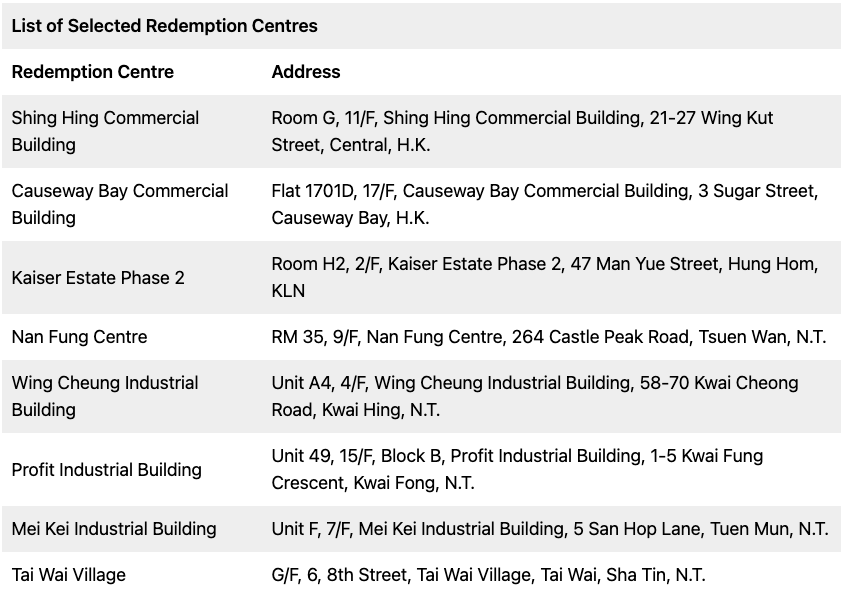 List of Selected Redemption Centres

| Redemption Centre | Address |
|---|---|
| Shing Hing Commercial Building | Room G, 11/F, Shing Hing Commercial Building, 21-27 Wing Kut Street, Central, H.K. |
| Causeway Bay Commercial Building | Flat 1701D, 17/F, Causeway Bay Commercial Building, 3 Sugar Street, Causeway Bay, H.K. |
| Kaiser Estate Phase 2 | Room H2, 2/F, Kaiser Estate Phase 2, 47 Man Yue Street, Hung Hom, KLN |
| Nan Fung Centre | RM 35, 9/F, Nan Fung Centre, 264 Castle Peak Road, Tsuen Wan, N.T. |
| Wing Cheung Industrial Building | Unit A4, 4/F, Wing Cheung Industrial Building, 58-70 Kwai Cheong Road, Kwai Hing, N.T. |
| Profit Industrial Building | Unit 49, 15/F, Block B, Profit Industrial Building, 1-5 Kwai Fung Crescent, Kwai Fong, N.T. |
| Mei Kei Industrial Building | Unit F, 7/F, Mei Kei Industrial Building, 5 San Hop Lane, Tuen Mun, N.T. |
| Tai Wai Village | G/F, 6, 8th Street, Tai Wai Village, Tai Wai, Sha Tin, N.T. |